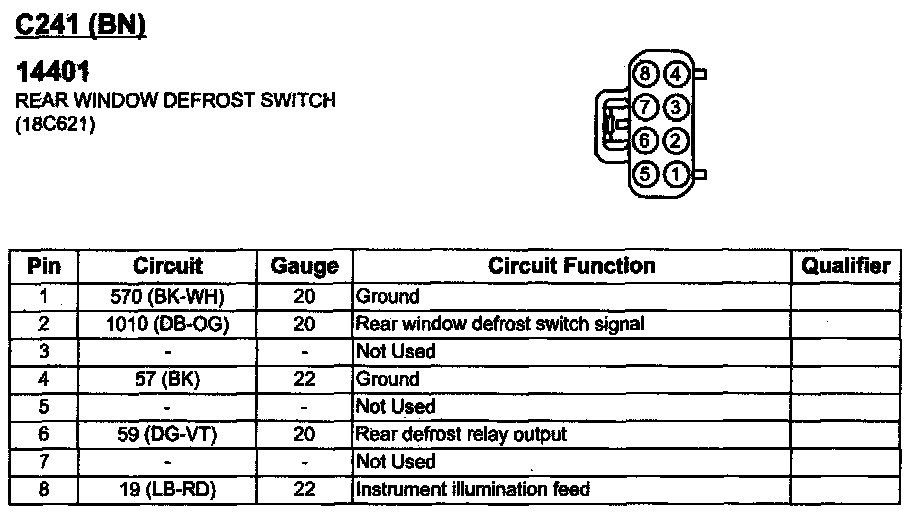 C241 (BN)

14401
REAR WINDOW DEFROST SWITCH
(18C621)

8 4
7 3
6 2
5 1

| Pin | Circuit | Gauge | Circuit Function | Qualifier |
|---|---|---|---|---|
| 1 | 570 (BK-WH) | 20 | Ground | |
| 2 | 1010 (DB-OG) | 20 | Rear window defrost switch signal | |
| 3 | - | - | Not Used | |
| 4 | 57 (BK) | 22 | Ground | |
| 5 | - | - | Not Used | |
| 6 | 59 (DG-VT) | 20 | Rear defrost relay output | |
| 7 | - | - | Not Used | |
| 8 | 19 (LB-RD) | 22 | Instrument illumination feed | |